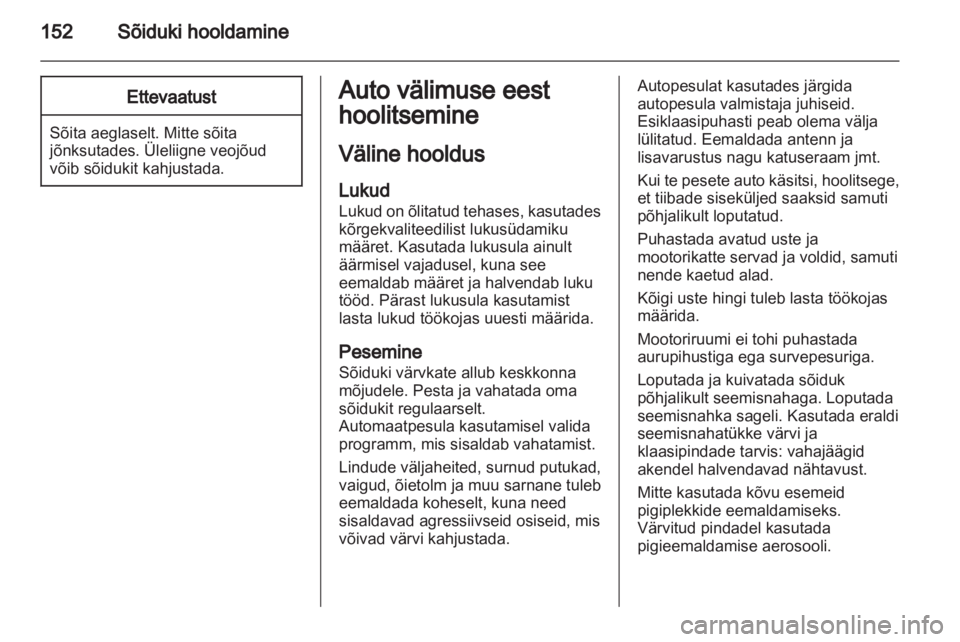 152 Sõiduki hooldamine

Ettevaatust

Sõita aeglaselt. Mitte sõita jõnksutades. Üleliigne veojõud võib sõidukit kahjustada.

Auto välimuse eest hoolitsemine

Väline hooldus

Lukud

Lukud on õlitatud tehases, kasutades kõrgekvaliteedilist lukusüdamiku määret. Kasutada lukusula ainult äärmisel vajadusel, kuna see eemaldab määret ja halvendab luku tööd. Pärast lukusula kasutamist lasta lukud töökojas uuesti määrida.

Pesemine

Sõiduki värvkate allub keskkonna mõjudele. Pesta ja vahatada oma sõidukit regulaarselt.
Automaatpesula kasutamisel valida programm, mis sisaldab vahatamist.

Lindude väljaheited, surnud putukad, vaigud, õietolm ja muu sarnane tuleb eemaldada koheselt, kuna need sisaldavad agressiivseid osiseid, mis võivad värvi kahjustada.

Autopesulat kasutades järgida autopesula valmistaja juhiseid. Esiklaasipuhasti peab olema välja lülitatud. Eemaldada antenn ja lisavarustus nagu katuseraam jmt.

Kui te pesete auto käsitsi, hoolitsege, et tiibade siseküljed saaksid samuti põhjalikult loputatud.

Puhastada avatud uste ja mootorikatte servad ja voldid, samuti nende kaetud alad.

Kõigi uste hingi tuleb lasta töökojas määrida.

Mootoriruumi ei tohi puhastada aurupihustiga ega survepesuriga.

Loputada ja kuivatada sõiduk põhjalikult seemisnahaga. Loputada seemisnahka sageli. Kasutada eraldi seemisnahatükke värvi ja klaasipindade tarvis: vahajäägid akendel halvendavad nähtavust.

Mitte kasutada kõvu esemeid pigiplekkide eemaldamiseks. Värvitud pindadel kasutada pigieemaldamise aerosooli.

carmanualsonline.info